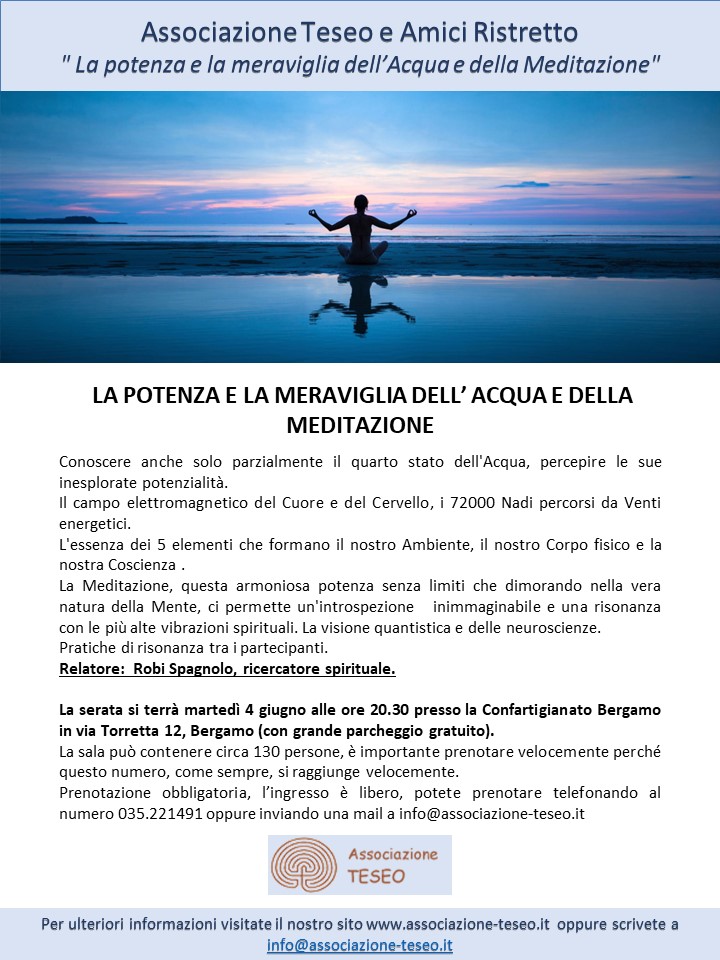 Associazione Teseo e Amici Ristretto
" La potenza e la meraviglia dell'Acqua e della Meditazione"

LA POTENZA E LA MERAVIGLIA DELL' ACQUA E DELLA MEDITAZIONE

Conoscere anche solo parzialmente il quarto stato dell'Acqua, percepire le sue inesplorate potenzialità.
Il campo elettromagnetico del Cuore e del Cervello, i 72000 Nadi percorsi da Venti energetici.
L'essenza dei 5 elementi che formano il nostro Ambiente, il nostro Corpo fisico e la nostra Coscienza .
La Meditazione, questa armoniosa potenza senza limiti che dimorando nella vera natura della Mente, ci permette un'introspezione inimmaginabile e una risonanza con le più alte vibrazioni spirituali. La visione quantistica e delle neuroscienze.
Pratiche di risonanza tra i partecipanti.
Relatore: Robi Spagnolo, ricercatore spirituale.

La serata si terrà martedì 4 giugno alle ore 20.30 presso la Confartigianato Bergamo in via Torretta 12, Bergamo (con grande parcheggio gratuito).
La sala può contenere circa 130 persone, è importante prenotare velocemente perché questo numero, come sempre, si raggiunge velocemente.
Prenotazione obbligatoria, l'ingresso è libero, potete prenotare telefonando al numero 035.221491 oppure inviando una mail a info@associazione-teseo.it

Associazione TESEO

Per ulteriori informazioni visitate il nostro sito www.associazione-teseo.it oppure scrivete a info@associazione-teseo.it